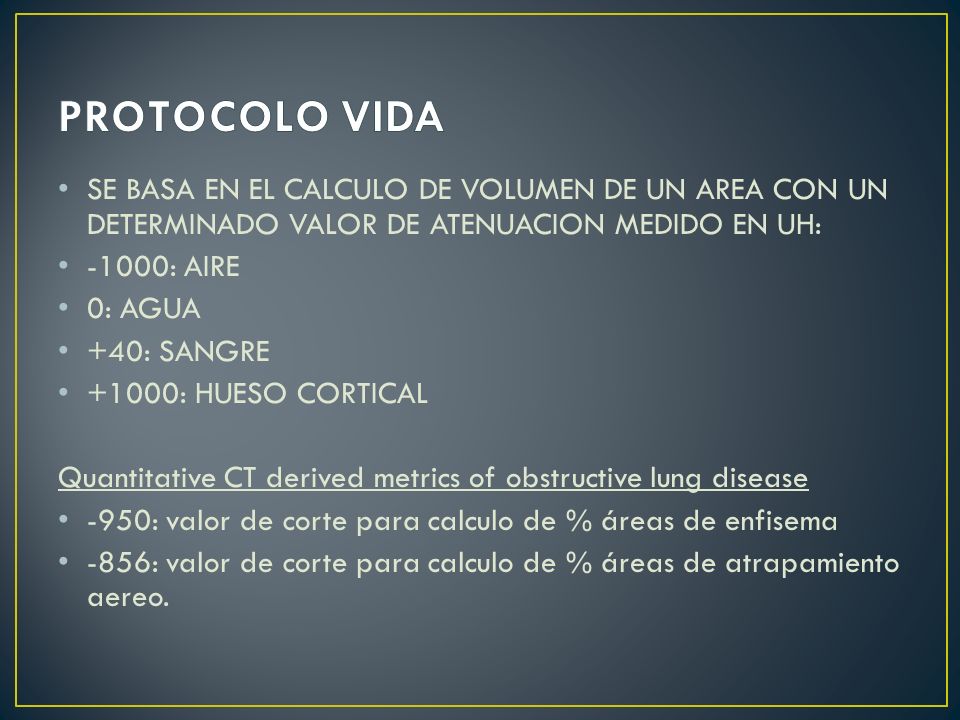 PROTOCOLO VIDA

• SE BASA EN EL CALCULO DE VOLUMEN DE UN AREA CON UN DETERMINADO VALOR DE ATENUACION MEDIDO EN UH:
• -1000: AIRE
• 0: AGUA
• +40: SANGRE
• +1000: HUESO CORTICAL

Quantitative CT derived metrics of obstructive lung disease
• -950: valor de corte para calculo de % áreas de enfisema
• -856: valor de corte para calculo de % áreas de atrapamiento aereo.